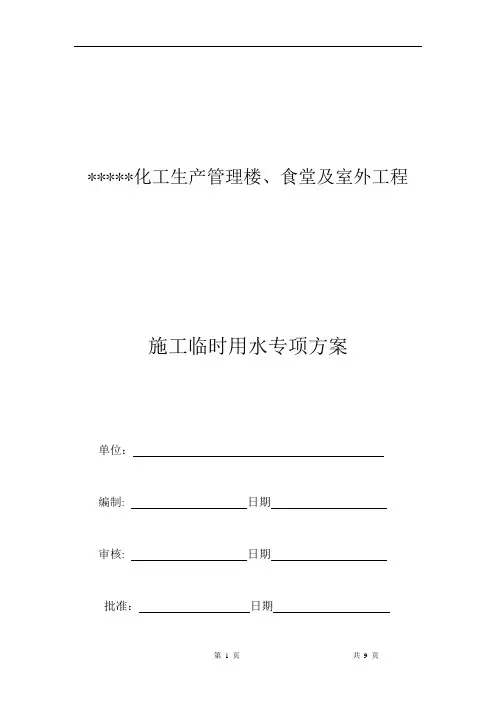 *****化工生产管理楼、食堂及室外工程

施工临时用水专项方案

单位：

编制: 日期

审核: 日期

批准： 日期

第 1 页 共 9 页